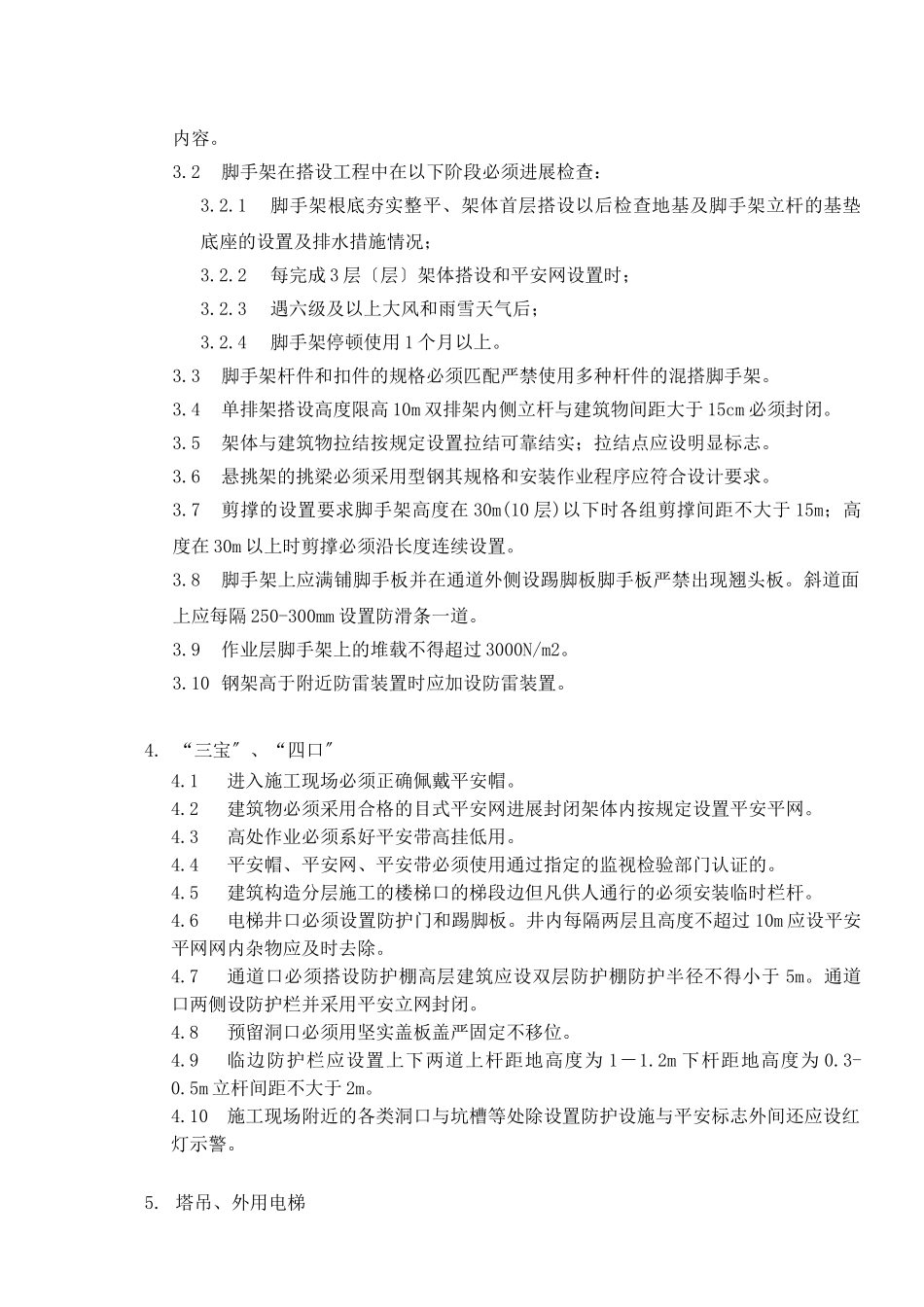 内容。

3.2　脚手架在搭设工程中在以下阶段必须进展检查：

3.2.1　脚手架根底夯实整平、架体首层搭设以后检查地基及脚手架立杆的基垫底座的设置及排水措施情况；

3.2.2　每完成3层〔层〕架体搭设和平安网设置时；

3.2.3　遇六级及以上大风和雨雪天气后；

3.2.4　脚手架停顿使用1个月以上。

3.3　脚手架杆件和扣件的规格必须匹配严禁使用多种杆件的混搭脚手架。

3.4　单排架搭设高度限高10m双排架内侧立杆与建筑物间距大于15cm必须封闭。

3.5　架体与建筑物拉结按规定设置拉结可靠结实；拉结点应设明显标志。

3.6　悬挑架的挑梁必须采用型钢其规格和安装作业程序应符合设计要求。

3.7　剪撑的设置要求脚手架高度在30m(10层)以下时各组剪撑间距不大于15m；高度在30m以上时剪撑必须沿长度连续设置。

3.8　脚手架上应满铺脚手板并在通道外侧设踢脚板脚手板严禁出现翘头板。斜道面上应每隔250-300mm设置防滑条一道。

3.9　作业层脚手架上的堆载不得超过3000N/m2。

3.10　钢架高于附近防雷装置时应加设防雷装置。

4.　“三宝″、“四口″

4.1　进入施工现场必须正确佩戴平安帽。

4.2　建筑物必须采用合格的目式平安网进展封闭架体内按规定设置平安平网。

4.3　高处作业必须系好平安带高挂低用。

4.4　平安帽、平安网、平安带必须使用通过指定的监视检验部门认证的。

4.5　建筑构造分层施工的楼梯口的梯段边但凡供人通行的必须安装临时栏杆。

4.6　电梯井口必须设置防护门和踢脚板。井内每隔两层且高度不超过10m应设平安平网网内杂物应及时去除。

4.7　通道口必须搭设防护棚高层建筑应设双层防护棚防护半径不得小于5m。通道口两侧设防护栏并采用平安立网封闭。

4.8　预留洞口必须用坚实盖板盖严固定不移位。

4.9　临边防护栏应设置上下两道上杆距地高度为1－1.2m下杆距地高度为0.3-0.5m立杆间距不大于2m。

4.10　施工现场附近的各类洞口与坑槽等处除设置防护设施与平安标志外间还应设红灯示警。

5.　塔吊、外用电梯